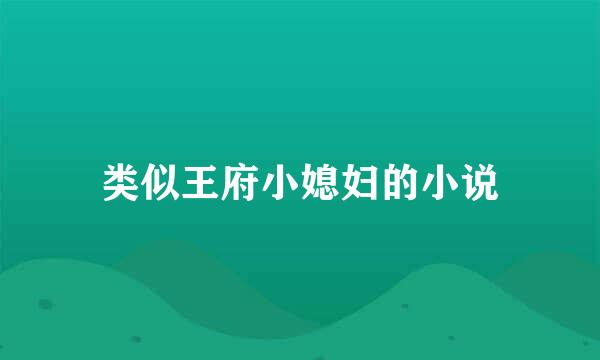 类似王府小媳妇的小说